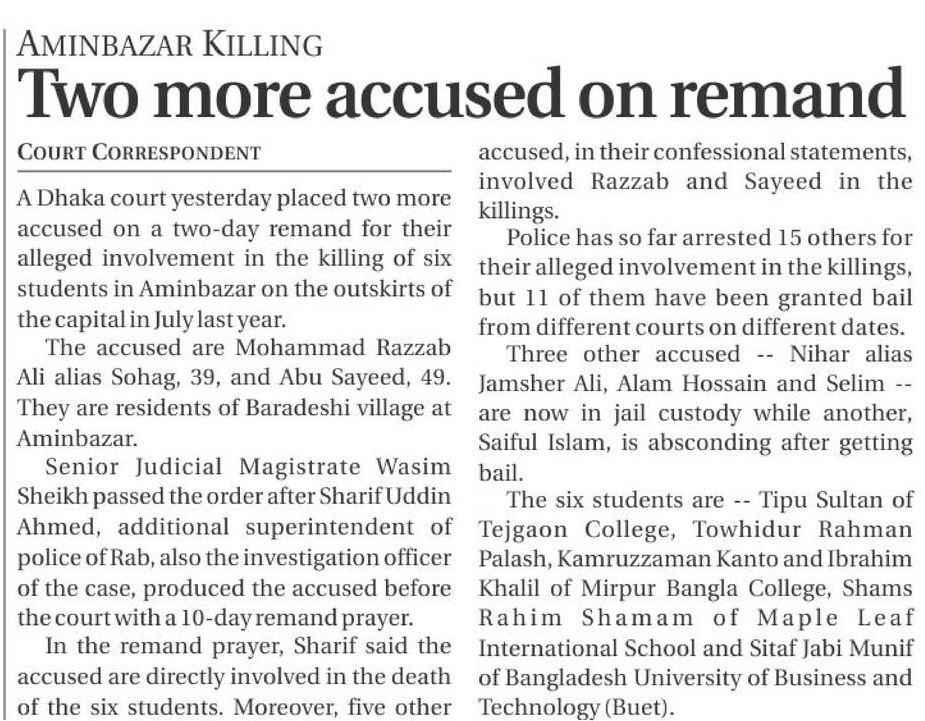 AMINBAZAR KILLING

Two more accused on remand

COURT CORRESPONDENT

A Dhaka court yesterday placed two more accused on a two-day remand for their alleged involvement in the killing of six students in Aminbazar on the outskirts of the capital in July last year.

The accused are Mohammad Razzab Ali alias Sohag, 39, and Abu Sayeed, 49. They are residents of Baradeshi village at Aminbazar.

Senior Judicial Magistrate Wasim Sheikh passed the order after Sharif Uddin Ahmed, additional superintendent of police of Rab, also the investigation officer of the case, produced the accused before the court with a 10-day remand prayer.

In the remand prayer, Sharif said the accused are directly involved in the death of the six students. Moreover, five other accused, in their confessional statements, involved Razzab and Sayeed in the killings.

Police has so far arrested 15 others for their alleged involvement in the killings, but 11 of them have been granted bail from different courts on different dates.

Three other accused -- Nihar alias Jamsher Ali, Alam Hossain and Selim -- are now in jail custody while another, Saiful Islam, is absconding after getting bail.

The six students are -- Tipu Sultan of Tejgaon College, Towhidur Rahman Palash, Kamruzzaman Kanto and Ibrahim Khalil of Mirpur Bangla College, Shams Rahim Shamam of Maple Leaf International School and Sitaf Jabi Munif of Bangladesh University of Business and Technology (Buet).